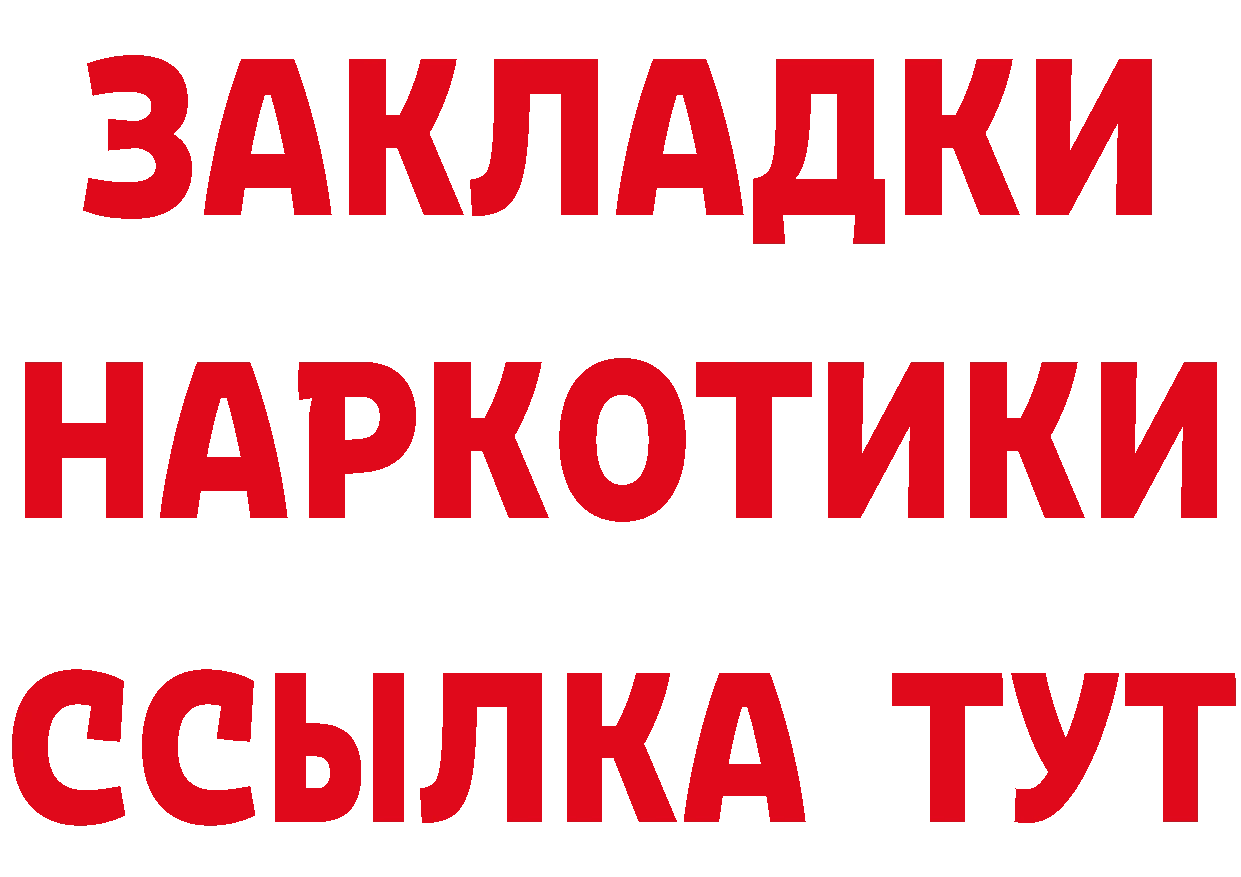 ЗАКЛАДКИ НАРКОТИКИ ССЫЛКА ТУТ